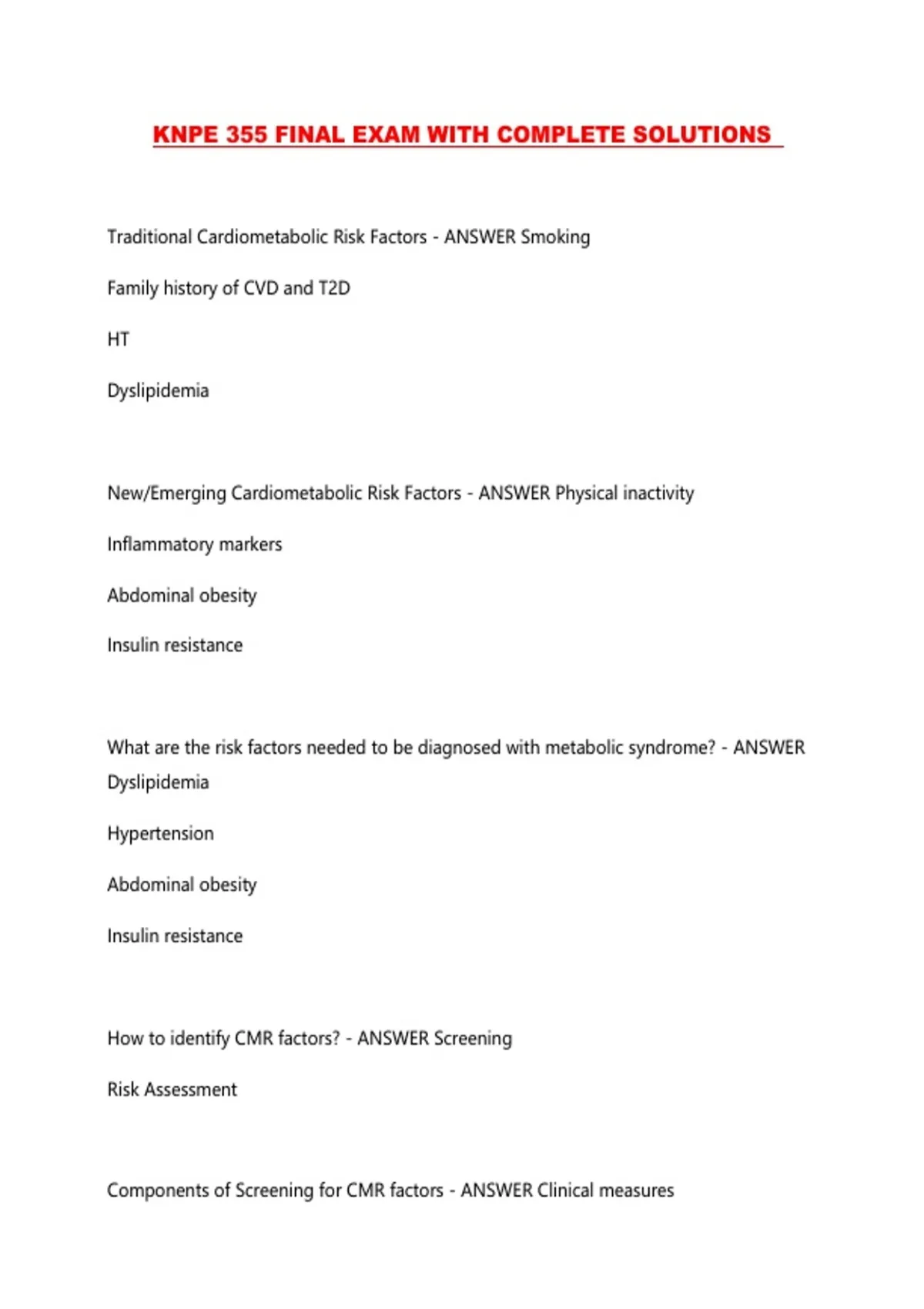 KNPE 355 FINAL EXAM WITH COMPLETE SOLUTIONS

Traditional Cardiometabolic Risk Factors - ANSWER Smoking

Family history of CVD and T2D

HT

Dyslipidemia

New/Emerging Cardiometabolic Risk Factors - ANSWER Physical inactivity

Inflammatory markers

Abdominal obesity

Insulin resistance

What are the risk factors needed to be diagnosed with metabolic syndrome? - ANSWER Dyslipidemia

Hypertension

Abdominal obesity

Insulin resistance

How to identify CMR factors? - ANSWER Screening

Risk Assessment

Components of Screening for CMR factors - ANSWER Clinical measures